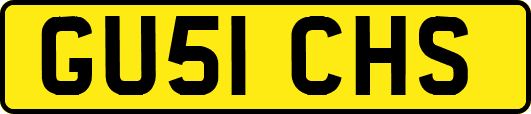 GU51 CHS